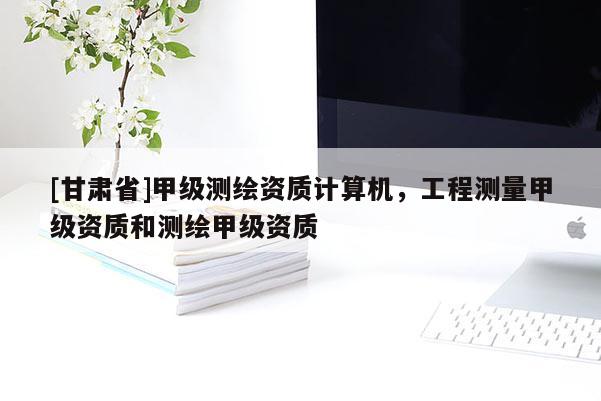 [甘肃省]甲级测绘资质计算机，工程测量甲级资质和测绘甲级资质